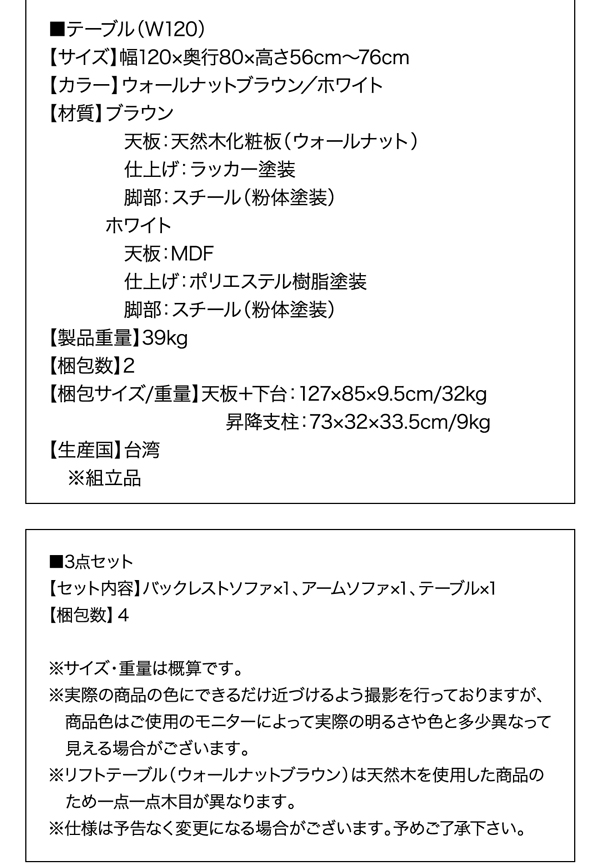 ■テーブル（W120）
【サイズ】幅120×奥行80×高さ56cm～76cm
【カラー】ウォールナットブラウン／ホワイト
【材質】ブラウン
天板：天然木化粧板（ウォールナット）
仕上げ：ラッカー塗装
脚部：スチール（粉体塗装）
ホワイト
天板：MDF
仕上げ：ポリエステル樹脂塗装
脚部：スチール（粉体塗装）
【製品重量】39kg
【梱包数】2
【梱包サイズ/重量】天板+下台：127×85×9.5cm/32kg
昇降支柱：73×32×33.5cm/9kg
【生産国】台湾
※組立品

■3点セット
【セット内容】バックレストソファ×1、アームソファ×1、テーブル×1
【梱包数】4

※サイズ・重量は概算です。
※実際の商品の色にできるだけ近づけるよう撮影を行っておりますが、商品色はご使用のモニターによって実際の明るさや色と多少異なって見える場合がございます。
※リフトテーブル（ウォールナットブラウン）は天然木を使用した商品のため一点一点木目が異なります。
※仕様は予告なく変更になる場合がございます。予めご了承下さい。